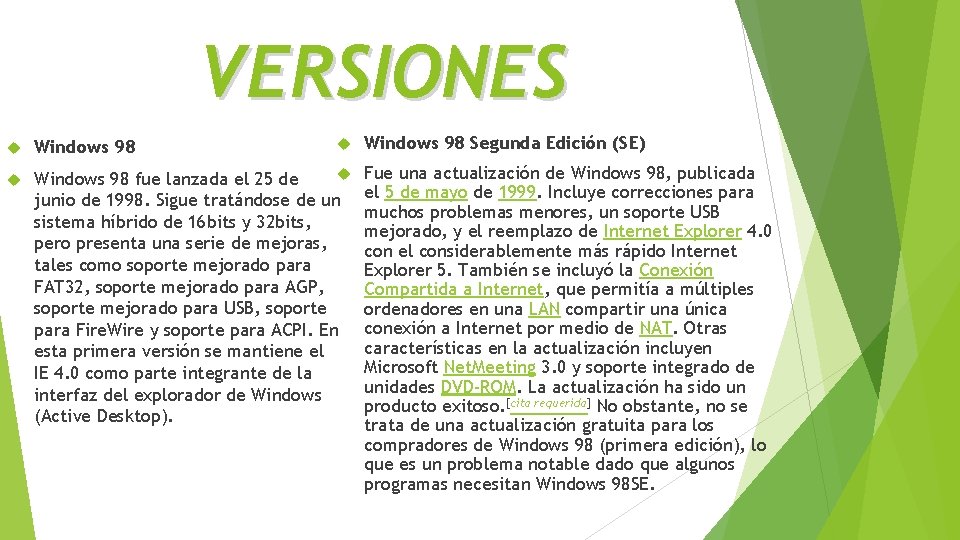 VERSIONES

Windows 98

Windows 98 fue lanzada el 25 de junio de 1998. Sigue tratándose de un sistema híbrido de 16bits y 32bits, pero presenta una serie de mejoras, tales como soporte mejorado para FAT32, soporte mejorado para AGP, soporte mejorado para USB, soporte para FireWire y soporte para ACPI. En esta primera versión se mantiene el IE 4.0 como parte integrante de la interfaz del explorador de Windows (Active Desktop).

Windows 98 Segunda Edición (SE)

Fue una actualización de Windows 98, publicada el 5 de mayo de 1999. Incluye correcciones para muchos problemas menores, un soporte USB mejorado, y el reemplazo de Internet Explorer 4.0 con el considerablemente más rápido Internet Explorer 5. También se incluyó la Conexión Compartida a Internet, que permitía a múltiples ordenadores en una LAN compartir una única conexión a Internet por medio de NAT. Otras características en la actualización incluyen Microsoft NetMeeting 3.0 y soporte integrado de unidades DVD-ROM. La actualización ha sido un producto exitoso.[cita requerida] No obstante, no se trata de una actualización gratuita para los compradores de Windows 98 (primera edición), lo que es un problema notable dado que algunos programas necesitan Windows 98SE.